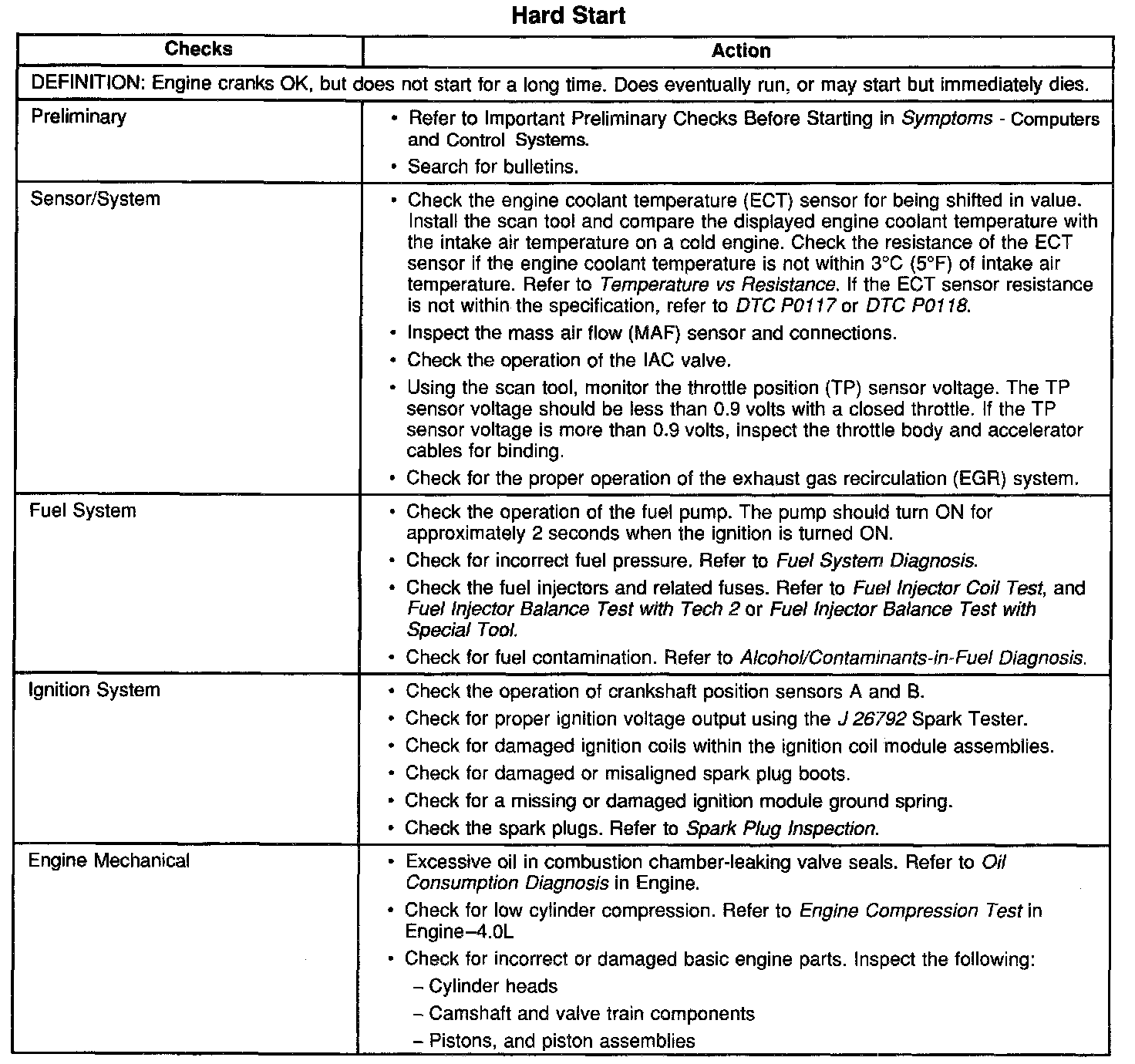 Hard Start

| Checks | Action |
|---|---|
| DEFINITION: Engine cranks OK, but does not start for a long time. Does eventually run, or may start but immediately dies. | |
| Preliminary | • Refer to Important Preliminary Checks Before Starting in Symptoms - Computers and Control Systems. • Search for bulletins. |
| Sensor/System | • Check the engine coolant temperature (ECT) sensor for being shifted in value. Install the scan tool and compare the displayed engine coolant temperature with the intake air temperature on a cold engine. Check the resistance of the ECT sensor if the engine coolant temperature is not within 3°C (5°F) of intake air temperature. Refer to Temperature vs Resistance. If the ECT sensor resistance is not within the specification, refer to DTC P0117 or DTC P0118. • Inspect the mass air flow (MAF) sensor and connections. • Check the operation of the IAC valve. • Using the scan tool, monitor the throttle position (TP) sensor voltage. The TP sensor voltage should be less than 0.9 volts with a closed throttle. If the TP sensor voltage is more than 0.9 volts, inspect the throttle body and accelerator cables for binding. • Check for the proper operation of the exhaust gas recirculation (EGR) system. |
| Fuel System | • Check the operation of the fuel pump. The pump should turn ON for approximately 2 seconds when the ignition is turned ON. • Check for incorrect fuel pressure. Refer to Fuel System Diagnosis. • Check the fuel injectors and related fuses. Refer to Fuel Injector Coil Test, and Fuel Injector Balance Test with Tech 2 or Fuel Injector Balance Test with Special Tool. • Check for fuel contamination. Refer to Alcohol/Contaminants-in-Fuel Diagnosis. |
| Ignition System | • Check the operation of crankshaft position sensors A and B. • Check for proper ignition voltage output using the J 26792 Spark Tester. • Check for damaged ignition coils within the ignition coil module assemblies. • Check for damaged or misaligned spark plug boots. • Check for a missing or damaged ignition module ground spring. • Check the spark plugs. Refer to Spark Plug Inspection. |
| Engine Mechanical | • Excessive oil in combustion chamber-leaking valve seals. Refer to Oil Consumption Diagnosis in Engine. • Check for low cylinder compression. Refer to Engine Compression Test in Engine–4.0L • Check for incorrect or damaged basic engine parts. Inspect the following: – Cylinder heads – Camshaft and valve train components – Pistons, and piston assemblies |